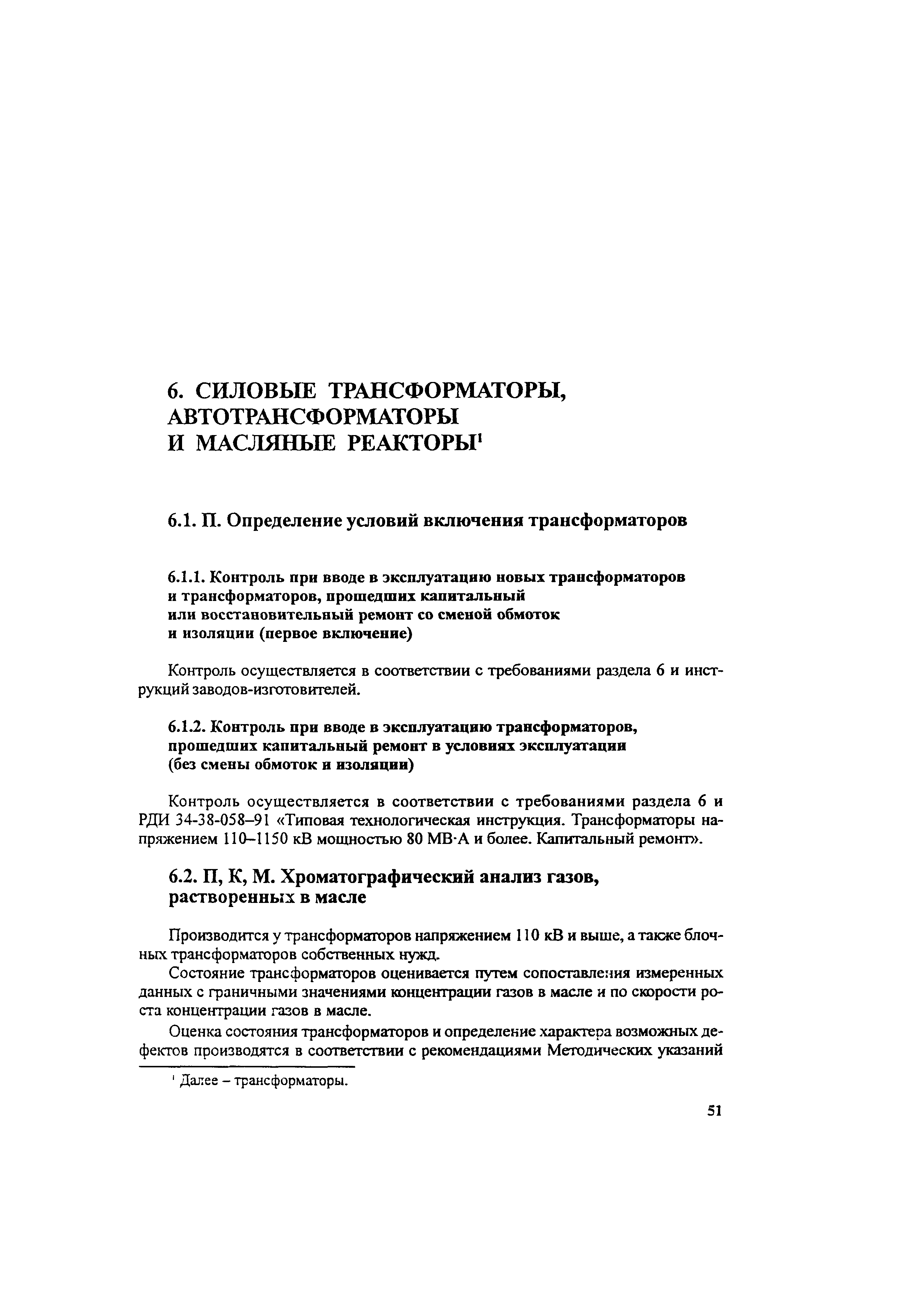 6. СИЛОВЫЕ ТРАНСФОРМАТОРЫ, АВТОТРАНСФОРМАТОРЫ И МАСЛЯНЫЕ РЕАКТОРЫ$^1$

6.1. П. Определение условий включения трансформаторов

6.1.1. Контроль при вводе в эксплуатацию новых трансформаторов и трансформаторов, прошедших капитальный или восстановительный ремонт со сменой обмоток и изоляции (первое включение)

Контроль осуществляется в соответствии с требованиями раздела 6 и инструкций заводов-изготовителей.

6.1.2. Контроль при вводе в эксплуатацию трансформаторов, прошедших капитальный ремонт в условиях эксплуатации (без смены обмоток и изоляции)

Контроль осуществляется в соответствии с требованиями раздела 6 и РДИ 34-38-058–91 «Типовая технологическая инструкция. Трансформаторы напряжением 110–1150 кВ мощностью 80 МВ·А и более. Капитальный ремонт».

6.2. П, К, М. Хроматографический анализ газов, растворенных в масле

Производится у трансформаторов напряжением 110 кВ и выше, а также блочных трансформаторов собственных нужд.

Состояние трансформаторов оценивается путем сопоставления измеренных данных с граничными значениями концентрации газов в масле и по скорости роста концентрации газов в масле.

Оценка состояния трансформаторов и определение характера возможных дефектов производятся в соответствии с рекомендациями Методических указаний

$^1$ Далее – трансформаторы.

51